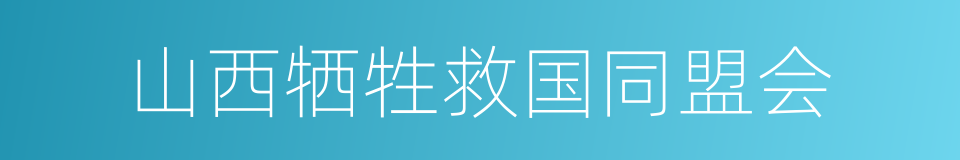 山西牺牲救国同盟会